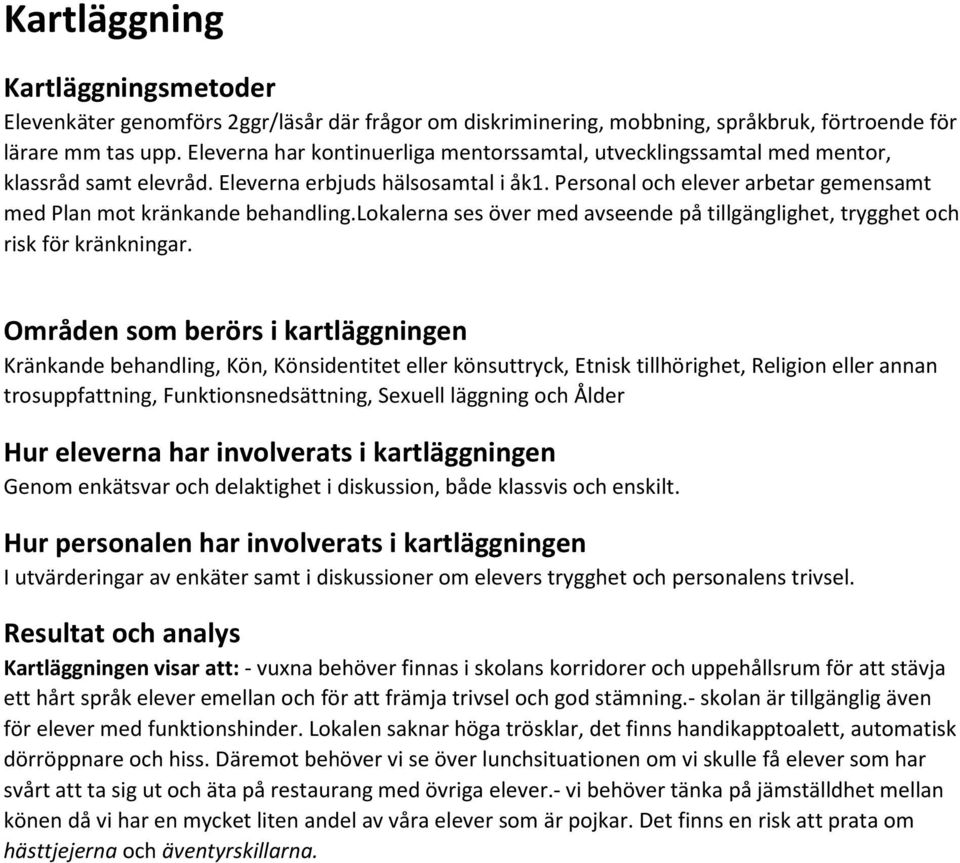 Kartläggning

Kartläggningsmetoder
Elevenkäter genomförs 2ggr/läsår där frågor om diskriminering, mobbning, språkbruk, förtroende för lärare mm tas upp. Eleverna har kontinuerliga mentorssamtal, utvecklingssamtal med mentor, klassråd samt elevråd. Eleverna erbjuds hälsosamtal i åk1. Personal och elever arbetar gemensamt med Plan mot kränkande behandling.Lokalerna ses över med avseende på tillgänglighet, trygghet och risk för kränkningar.

Områden som berörs i kartläggningen
Kränkande behandling, Kön, Könsidentitet eller könsuttryck, Etnisk tillhörighet, Religion eller annan trosuppfattning, Funktionsnedsättning, Sexuell läggning och Ålder

Hur eleverna har involverats i kartläggningen
Genom enkätsvar och delaktighet i diskussion, både klassvis och enskilt.

Hur personalen har involverats i kartläggningen
I utvärderingar av enkäter samt i diskussioner om elevers trygghet och personalens trivsel.

Resultat och analys
Kartläggningen visar att: - vuxna behöver finnas i skolans korridorer och uppehållsrum för att stävja ett hårt språk elever emellan och för att främja trivsel och god stämning.- skolan är tillgänglig även för elever med funktionshinder. Lokalen saknar höga trösklar, det finns handikapptoalett, automatisk dörröppnare och hiss. Däremot behöver vi se över lunchsituationen om vi skulle få elever som har svårt att ta sig ut och äta på restaurang med övriga elever.- vi behöver tänka på jämställdhet mellan könen då vi har en mycket liten andel av våra elever som är pojkar. Det finns en risk att prata om hästtjejerna och äventyrskillarna.